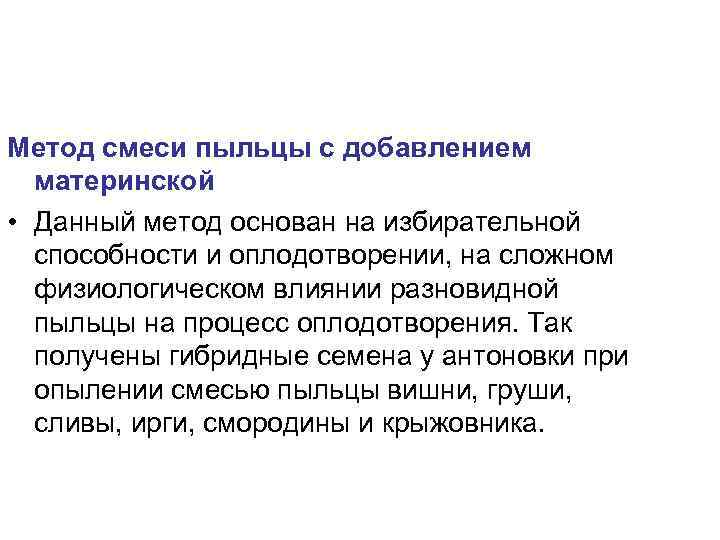 Метод смеси пыльцы с добавлением материнской

• Данный метод основан на избирательной способности и оплодотворении, на сложном физиологическом влиянии разновидной пыльцы на процесс оплодотворения. Так получены гибридные семена у антоновки при опылении смесью пыльцы вишни, груши, сливы, ирги, смородины и крыжовника.